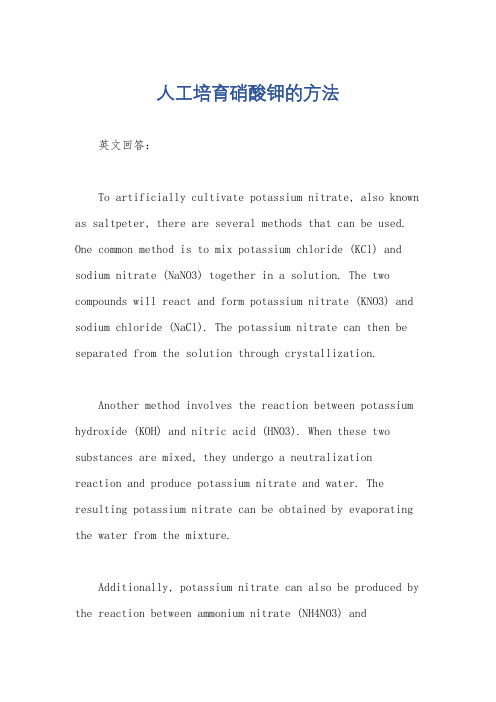 人工培育硝酸钾的方法

英文回答：

To artificially cultivate potassium nitrate, also known as saltpeter, there are several methods that can be used. One common method is to mix potassium chloride (KCl) and sodium nitrate (NaNO3) together in a solution. The two compounds will react and form potassium nitrate (KNO3) and sodium chloride (NaCl). The potassium nitrate can then be separated from the solution through crystallization.

Another method involves the reaction between potassium hydroxide (KOH) and nitric acid (HNO3). When these two substances are mixed, they undergo a neutralization reaction and produce potassium nitrate and water. The resulting potassium nitrate can be obtained by evaporating the water from the mixture.

Additionally, potassium nitrate can also be produced by the reaction between ammonium nitrate (NH4NO3) and